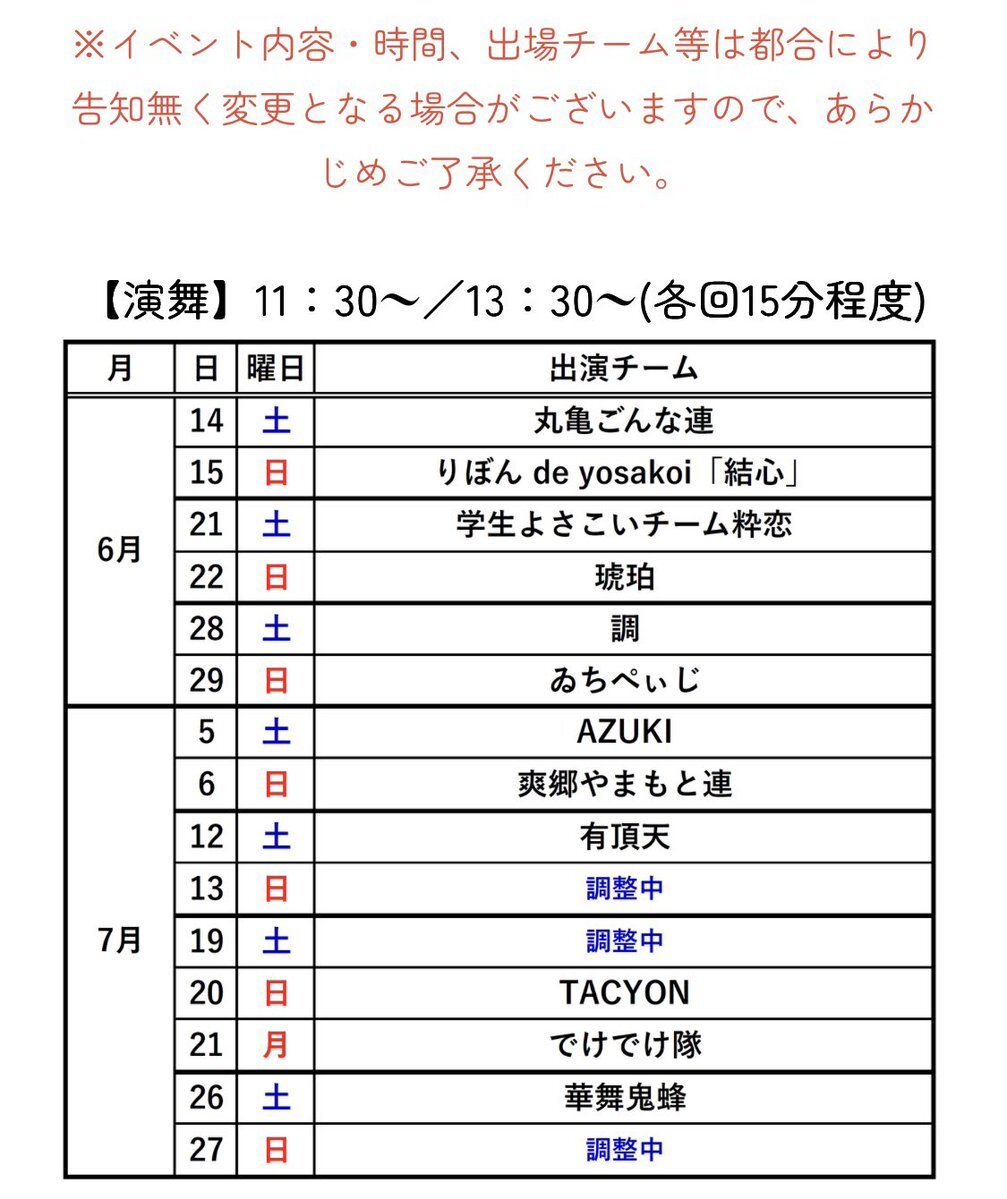 ※イベント内容・時間、出場チーム等は都合により告知無く変更となる場合がございますので、あらかじめご了承ください。

【演舞】11：30～／13：30～(各回15分程度)

| 月 | 日 | 曜日 | 出演チーム |
|---|---|---|---|
| 6月 | 14 | 土 | 丸亀ごんな連 |
| | 15 | 日 | りぼん de yosakoi「結心」 |
| | 21 | 土 | 学生よさこいチーム粋恋 |
| | 22 | 日 | 琥珀 |
| | 28 | 土 | 調 |
| | 29 | 日 | ゐちぺぃじ |
| 7月 | 5 | 土 | AZUKI |
| | 6 | 日 | 爽郷やまもと連 |
| | 12 | 土 | 有頂天 |
| | 13 | 日 | 調整中 |
| | 19 | 土 | 調整中 |
| | 20 | 日 | TACYON |
| | 21 | 月 | でけでけ隊 |
| | 26 | 土 | 華舞鬼蜂 |
| | 27 | 日 | 調整中 |